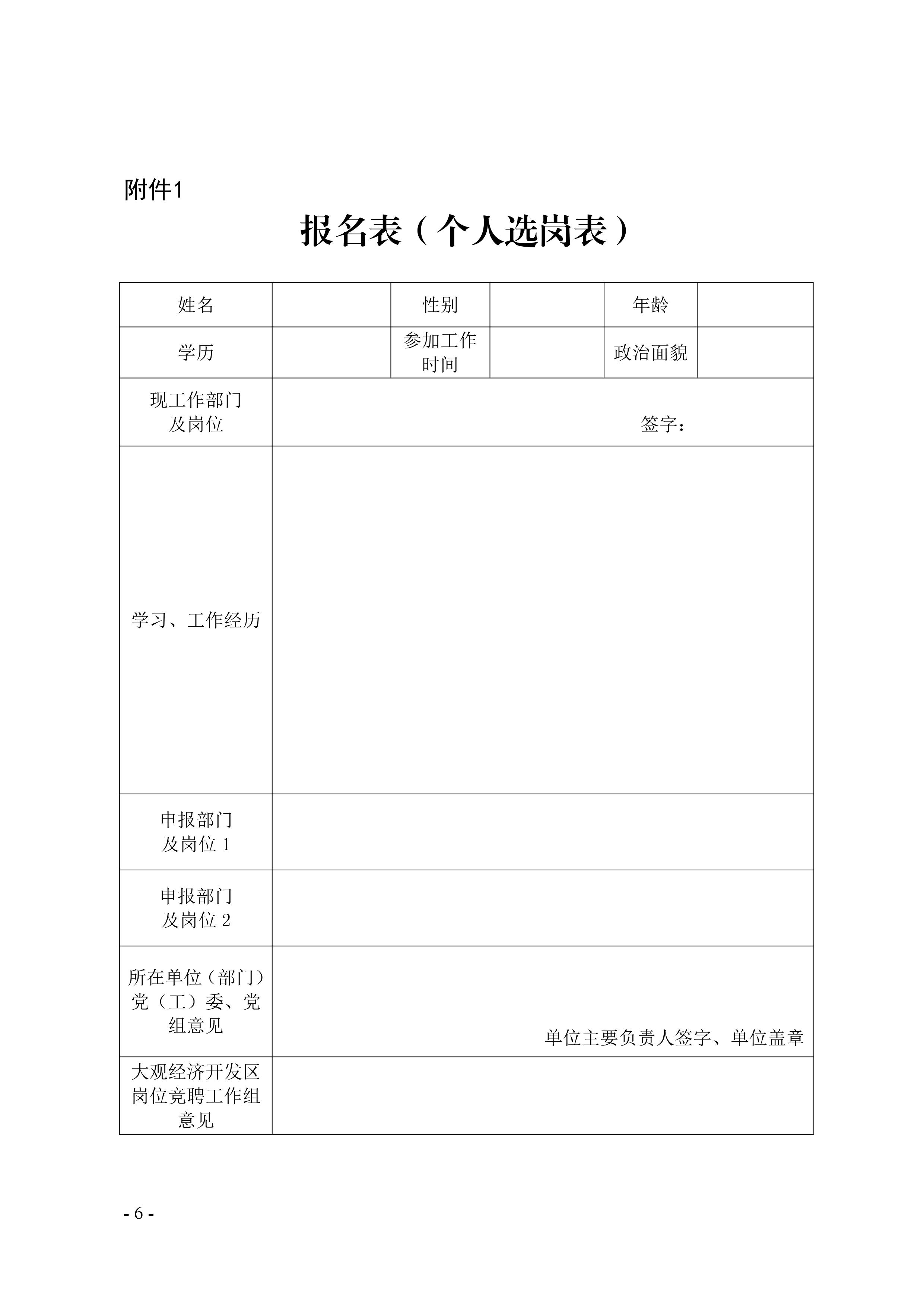 附件1

报名表（个人选岗表）

| 姓名 | | 性别 | | 年龄 | |
|---|---|---|---|---|---|
| 学历 | | 参加工作时间 | | 政治面貌 | |
| 现工作部门及岗位 | 签字： | | | | |
| 学习、工作经历 | | | | | |
| 申报部门及岗位 1 | | | | | |
| 申报部门及岗位 2 | | | | | |
| 所在单位（部门）党（工）委、党组意见 | 单位主要负责人签字、单位盖章 | | | | |
| 大观经济开发区岗位竞聘工作组意见 | | | | | |

- 6 -